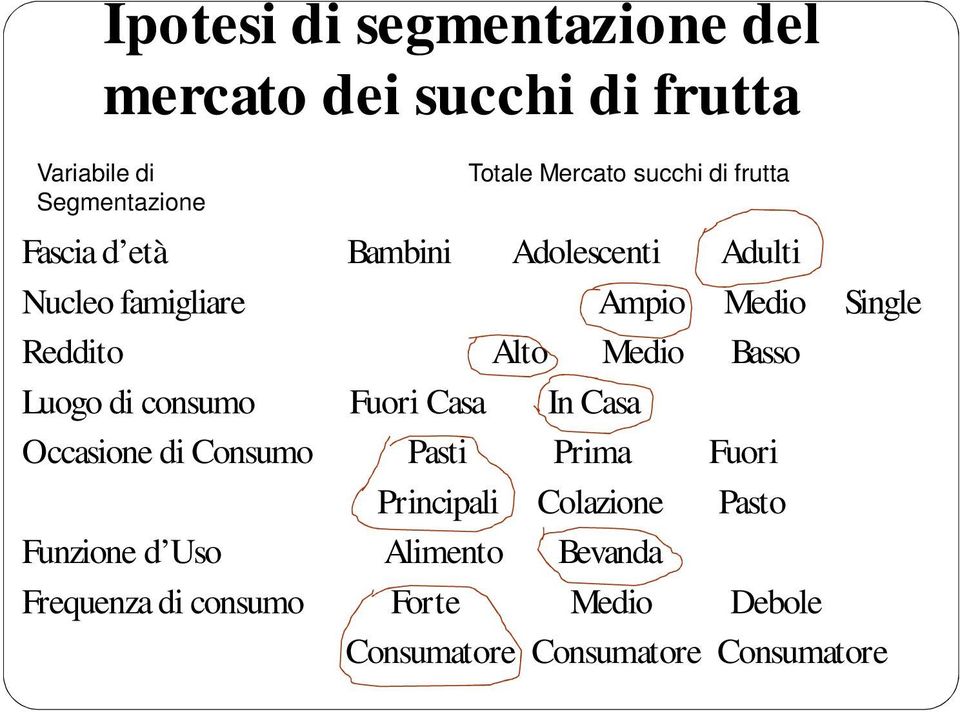 Ipotesi di segmentazione del mercato dei succhi di frutta

Variabile di Segmentazione

Totale Mercato succhi di frutta

Fascia d'età Bambini Adolescenti Adulti

Nucleo famigliare Ampio Medio Single

Reddito Alto Medio Basso

Luogo di consumo Fuori Casa In Casa

Occasione di Consumo Pasti Principali Prima Colazione Fuori Pasto

Funzione d'Uso Alimento Bevanda

Frequenza di consumo Forte Consumatore Medio Consumatore Debole Consumatore